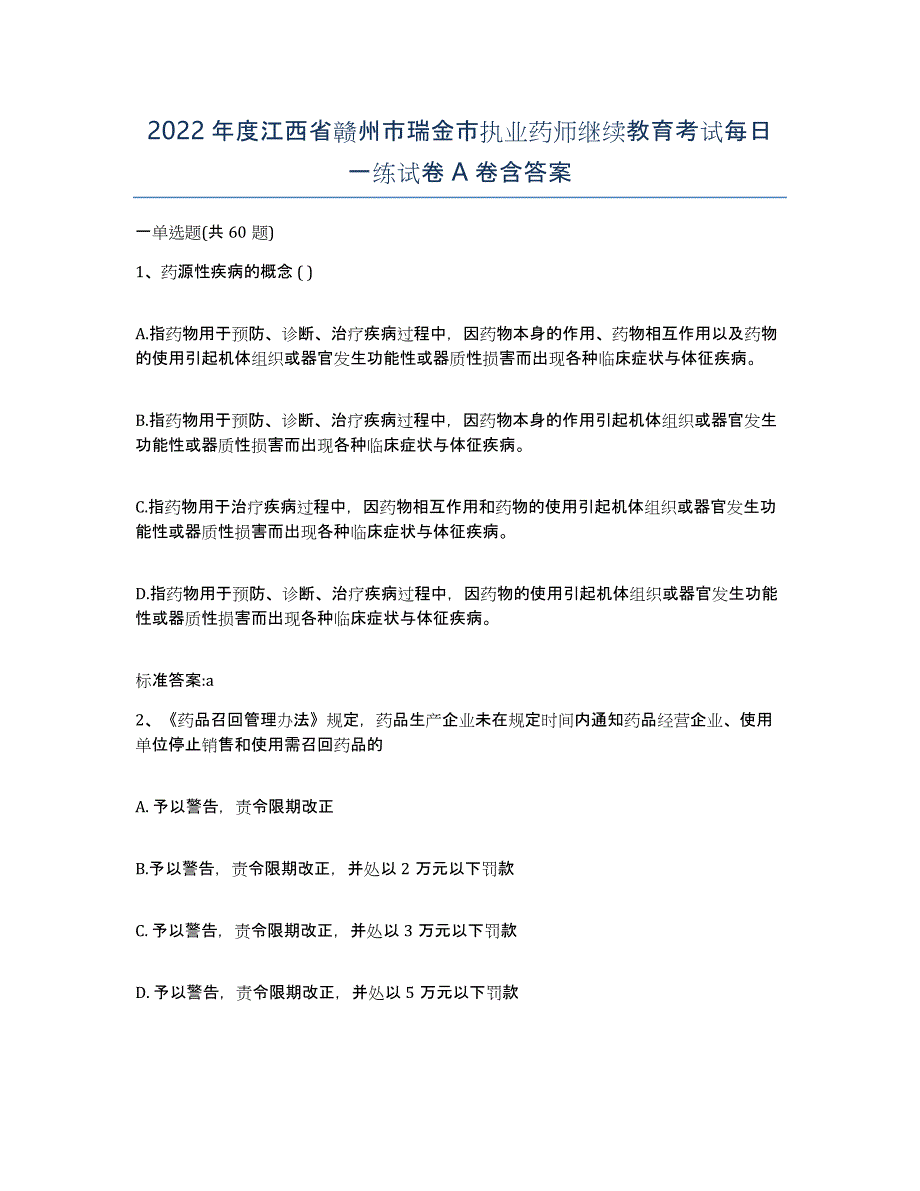 2022年度江西省赣州市瑞金市执业药师继续教育考试每日一练试卷A卷含答案

一单选题(共60题)

1、药源性疾病的概念 ( )

A.指药物用于预防、诊断、治疗疾病过程中，因药物本身的作用、药物相互作用以及药物的使用引起机体组织或器官发生功能性或器质性损害而出现各种临床症状与体征疾病。

B.指药物用于预防、诊断、治疗疾病过程中，因药物本身的作用引起机体组织或器官发生功能性或器质性损害而出现各种临床症状与体征疾病。

C.指药物用于治疗疾病过程中，因药物相互作用和药物的使用引起机体组织或器官发生功能性或器质性损害而出现各种临床症状与体征疾病。

D.指药物用于预防、诊断、治疗疾病过程中，因药物的使用引起机体组织或器官发生功能性或器质性损害而出现各种临床症状与体征疾病。

标准答案:a

2、《药品召回管理办法》规定，药品生产企业未在规定时间内通知药品经营企业、使用单位停止销售和使用需召回药品的

A. 予以警告，责令限期改正

B.予以警告，责令限期改正，并处以2万元以下罚款

C. 予以警告，责令限期改正，并处以3万元以下罚款

D. 予以警告，责令限期改正，并处以5万元以下罚款